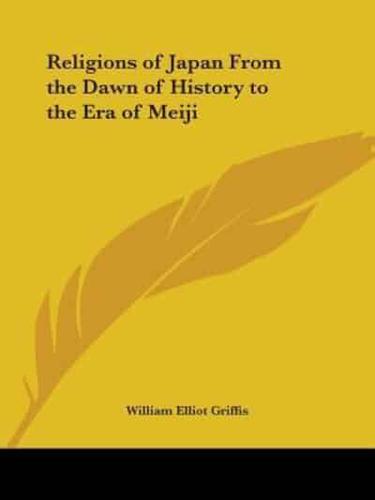 Religions of Japan From the Dawn of History to the Era of Meiji

William Elliot Griffis